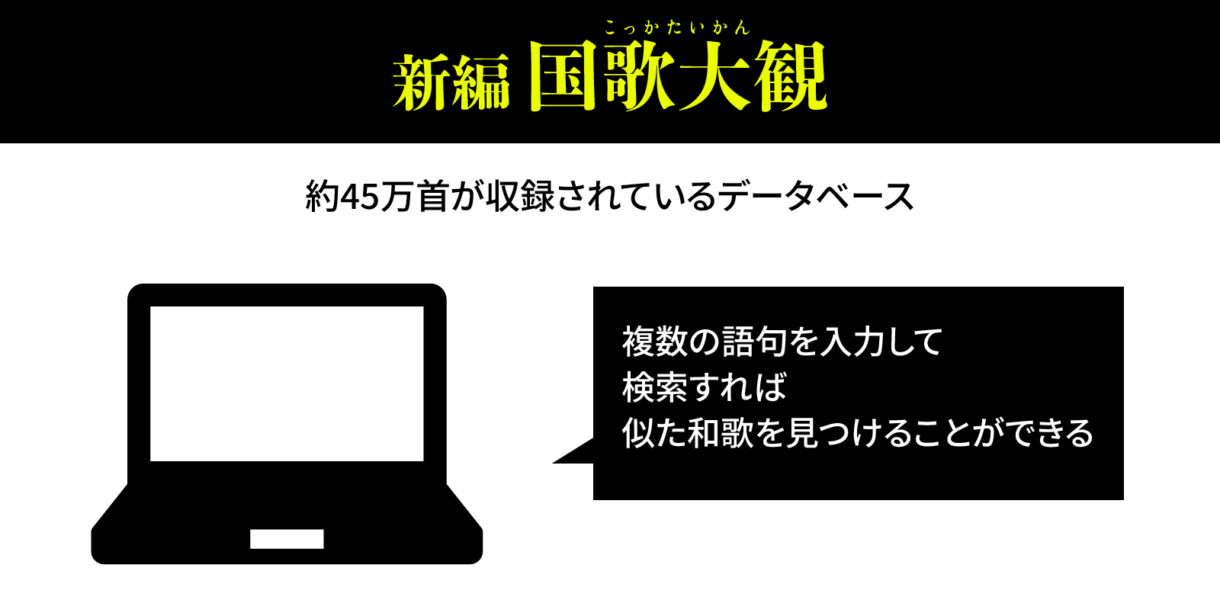 こっかたいかん
新編 国歌大観

約45万首が収録されているデータベース

複数の語句を入力して
検索すれば
似た和歌を見つけることができる